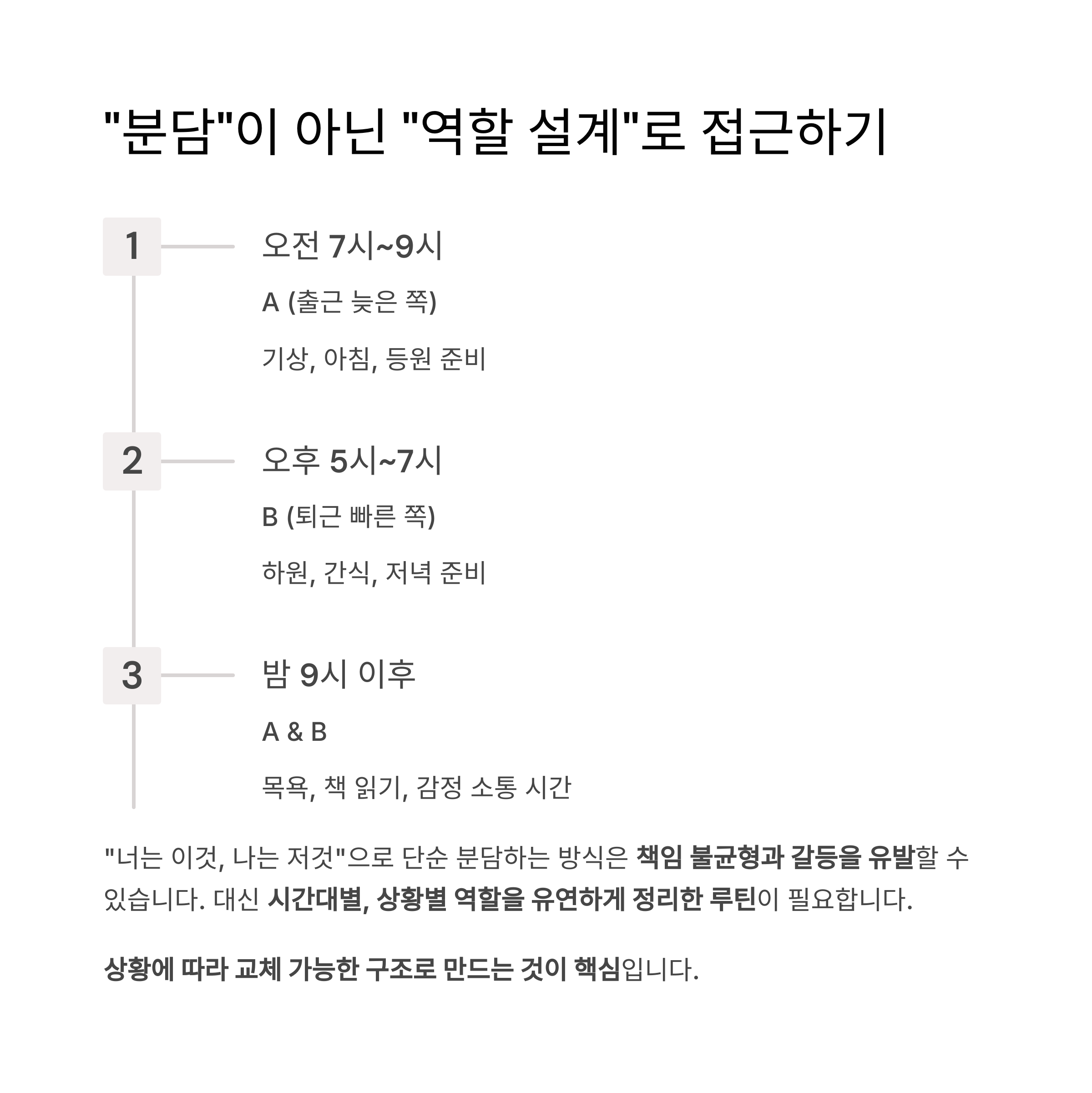 "분담"이 아닌 "역할 설계"로 접근하기

1

오전 7시~9시

A (출근 늦은 쪽)

기상, 아침, 등원 준비

2

오후 5시~7시

B (퇴근 빠른 쪽)

하원, 간식, 저녁 준비

3

밤 9시 이후

A & B

목욕, 책 읽기, 감정 소통 시간

"너는 이것, 나는 저것"으로 단순 분담하는 방식은 책임 불균형과 갈등을 유발할 수 있습니다. 대신 시간대별, 상황별 역할을 유연하게 정리한 루틴이 필요합니다.

상황에 따라 교체 가능한 구조로 만드는 것이 핵심입니다.